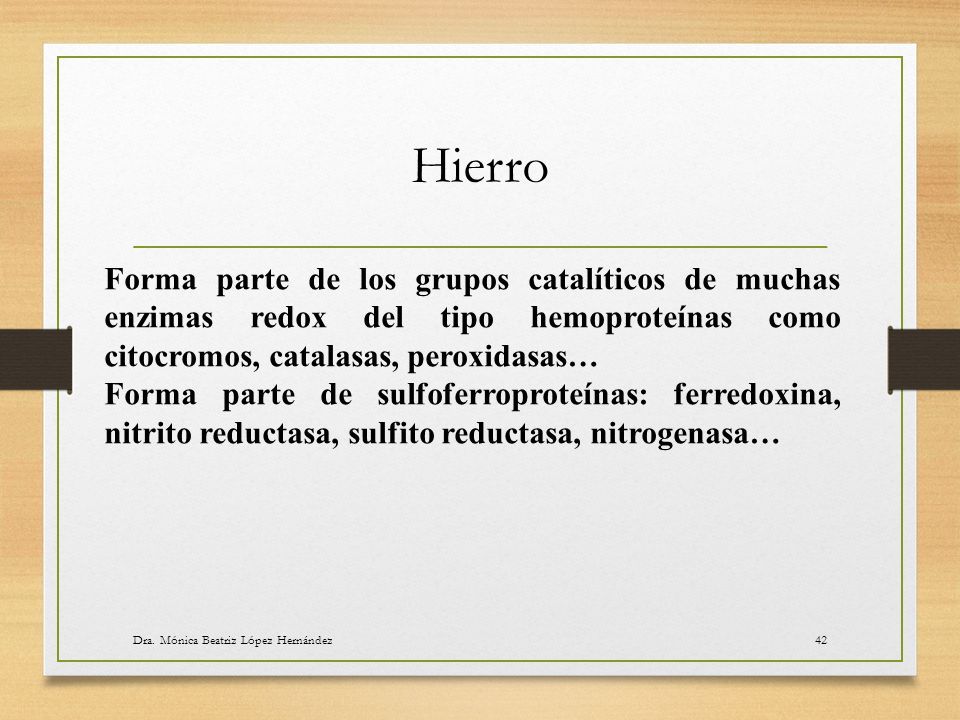 Hierro

Forma parte de los grupos catalíticos de muchas enzimas redox del tipo hemoproteínas como citocromos, catalasas, peroxidasas…
Forma parte de sulfoferroproteínas: ferredoxina, nitrito reductasa, sulfito reductasa, nitrogenasa…

Dra. Mónica Beatriz López Hernández

42